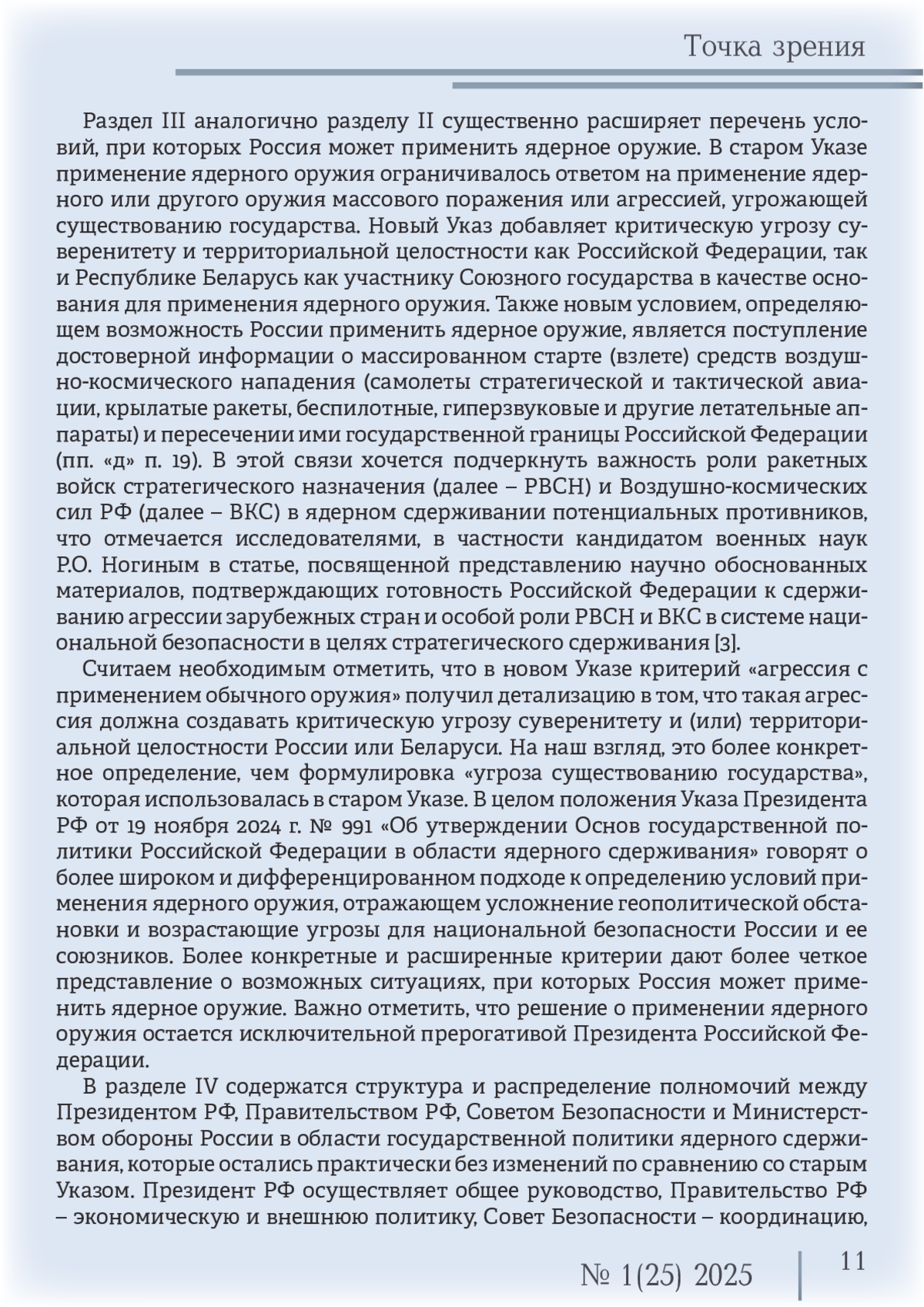 Точка зрения

Раздел III аналогично разделу II существенно расширяет перечень условий, при которых Россия может применить ядерное оружие. В старом Указе применение ядерного оружия ограничивалось ответом на применение ядерного или другого оружия массового поражения или агрессией, угрожающей существованию государства. Новый Указ добавляет критическую угрозу суверенитету и территориальной целостности как Российской Федерации, так и Республике Беларусь как участнику Союзного государства в качестве основания для применения ядерного оружия. Также новым условием, определяющем возможность России применить ядерное оружие, является поступление достоверной информации о массированном старте (взлете) средств воздушно-космического нападения (самолеты стратегической и тактической авиации, крылатые ракеты, беспилотные, гиперзвуковые и другие летательные аппараты) и пересечении ими государственной границы Российской Федерации (пп. «д» п. 19). В этой связи хочется подчеркнуть важность роли ракетных войск стратегического назначения (далее – РВСН) и Воздушно-космических сил РФ (далее – ВКС) в ядерном сдерживании потенциальных противников, что отмечается исследователями, в частности кандидатом военных наук Р.О. Ногиным в статье, посвященной представлению научно обоснованных материалов, подтверждающих готовность Российской Федерации к сдерживанию агрессии зарубежных стран и особой роли РВСН и ВКС в системе национальной безопасности в целях стратегического сдерживания [3].

Считаем необходимым отметить, что в новом Указе критерий «агрессия с применением обычного оружия» получил детализацию в том, что такая агрессия должна создавать критическую угрозу суверенитету и (или) территориальной целостности России или Беларуси. На наш взгляд, это более конкретное определение, чем формулировка «угроза существованию государства», которая использовалась в старом Указе. В целом положения Указа Президента РФ от 19 ноября 2024 г. № 991 «Об утверждении Основ государственной политики Российской Федерации в области ядерного сдерживания» говорят о более широком и дифференцированном подходе к определению условий применения ядерного оружия, отражающем усложнение геополитической обстановки и возрастающие угрозы для национальной безопасности России и ее союзников. Более конкретные и расширенные критерии дают более четкое представление о возможных ситуациях, при которых Россия может применить ядерное оружие. Важно отметить, что решение о применении ядерного оружия остается исключительной прерогативой Президента Российской Федерации.

В разделе IV содержатся структура и распределение полномочий между Президентом РФ, Правительством РФ, Советом Безопасности и Министерством обороны России в области государственной политики ядерного сдерживания, которые остались практически без изменений по сравнению со старым Указом. Президент РФ осуществляет общее руководство, Правительство РФ – экономическую и внешнюю политику, Совет Безопасности – координацию,

№ 1(25) 2025 11